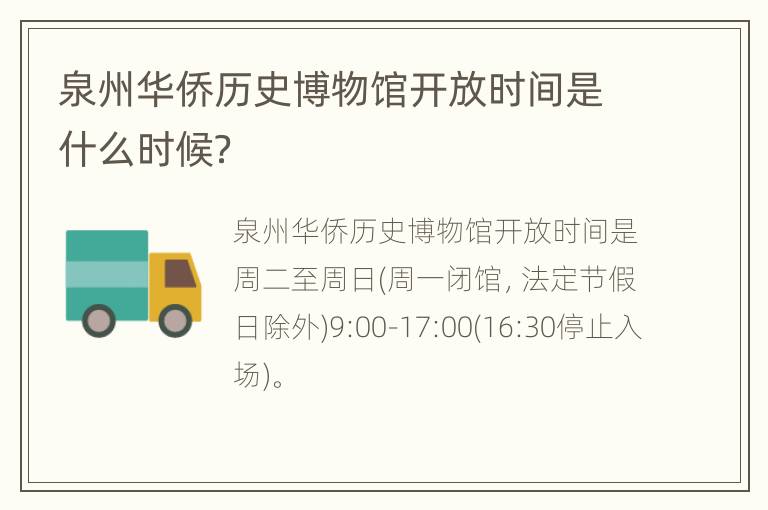 泉州华侨历史博物馆开放时间是什么时候?

泉州华侨历史博物馆开放时间是周二至周日(周一闭馆, 法定节假日除外)9:00-17:00(16:30停止入场)。